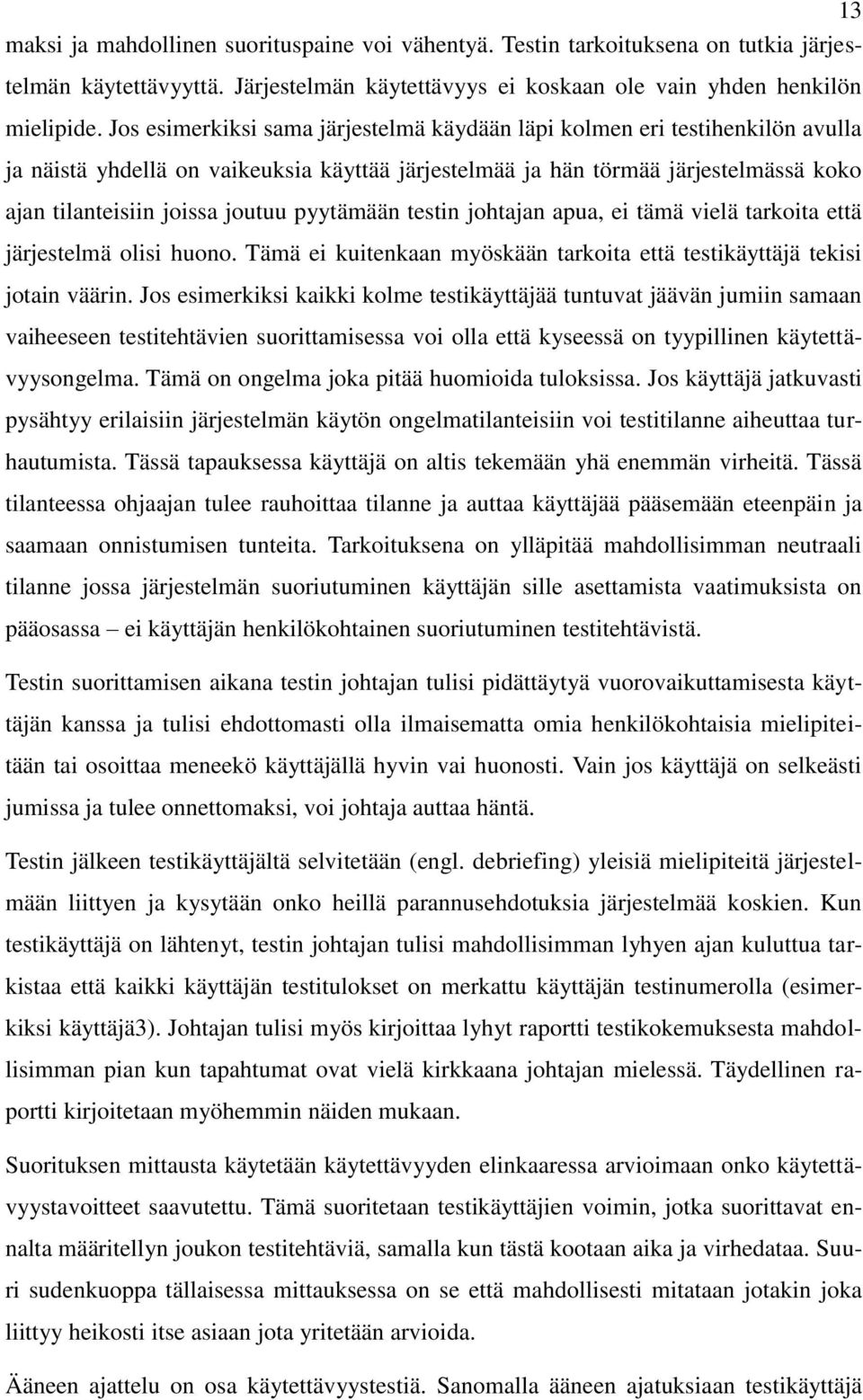 13

maksi ja mahdollinen suorituspaine voi vähentyä. Testin tarkoituksena on tutkia järjestelmän käytettävyyttä. Järjestelmän käytettävyys ei koskaan ole vain yhden henkilön mielipide. Jos esimerkiksi sama järjestelmä käydään läpi kolmen eri testihenkilön avulla ja näistä yhdellä on vaikeuksia käyttää järjestelmää ja hän törmää järjestelmässä koko ajan tilanteisiin joissa joutuu pyytämään testin johtajan apua, ei tämä vielä tarkoita että järjestelmä olisi huono. Tämä ei kuitenkaan myöskään tarkoita että testikäyttäjä tekisi jotain väärin. Jos esimerkiksi kaikki kolme testikäyttäjää tuntuvat jäävän jumiin samaan vaiheeseen testitehtävien suorittamisessa voi olla että kyseessä on tyypillinen käytettävyysongelma. Tämä on ongelma joka pitää huomioida tuloksissa. Jos käyttäjä jatkuvasti pysähtyy erilaisiin järjestelmän käytön ongelmatilanteisiin voi testitilanne aiheuttaa turhautumista. Tässä tapauksessa käyttäjä on altis tekemään yhä enemmän virheitä. Tässä tilanteessa ohjaajan tulee rauhoittaa tilanne ja auttaa käyttäjää pääsemään eteenpäin ja saamaan onnistumisen tunteita. Tarkoituksena on ylläpitää mahdollisimman neutraali tilanne jossa järjestelmän suoriutuminen käyttäjän sille asettamista vaatimuksista on pääosassa – ei käyttäjän henkilökohtainen suoriutuminen testitehtävistä.

Testin suorittamisen aikana testin johtajan tulisi pidättäytyä vuorovaikuttamisesta käyttäjän kanssa ja tulisi ehdottomasti olla ilmaisematta omia henkilökohtaisia mielipiteitään tai osoittaa meneekö käyttäjällä hyvin vai huonosti. Vain jos käyttäjä on selkeästi jumissa ja tulee onnettomaksi, voi johtaja auttaa häntä.

Testin jälkeen testikäyttäjältä selvitetään (engl. debriefing) yleisiä mielipiteitä järjestelmään liittyen ja kysytään onko heillä parannusehdotuksia järjestelmää koskien. Kun testikäyttäjä on lähtenyt, testin johtajan tulisi mahdollisimman lyhyen ajan kuluttua tarkistaa että kaikki käyttäjän testitulokset on merkattu käyttäjän testinumerolla (esimerkiksi käyttäjä3). Johtajan tulisi myös kirjoittaa lyhyt raportti testikokemuksesta mahdollisimman pian kun tapahtumat ovat vielä kirkkaana johtajan mielessä. Täydellinen raportti kirjoitetaan myöhemmin näiden mukaan.

Suorituksen mittausta käytetään käytettävyyden elinkaaressa arvioimaan onko käytettävyystavoitteet saavutettu. Tämä suoritetaan testikäyttäjien voimin, jotka suorittavat ennalta määritellyn joukon testitehtäviä, samalla kun tästä kootaan aika ja virhedataa. Suuri sudenkuoppa tällaisessa mittauksessa on se että mahdollisesti mitataan jotakin joka liittyy heikosti itse asiaan jota yritetään arvioida.

Ääneen ajattelu on osa käytettävyystestiä. Sanomalla ääneen ajatuksiaan testikäyttäjä